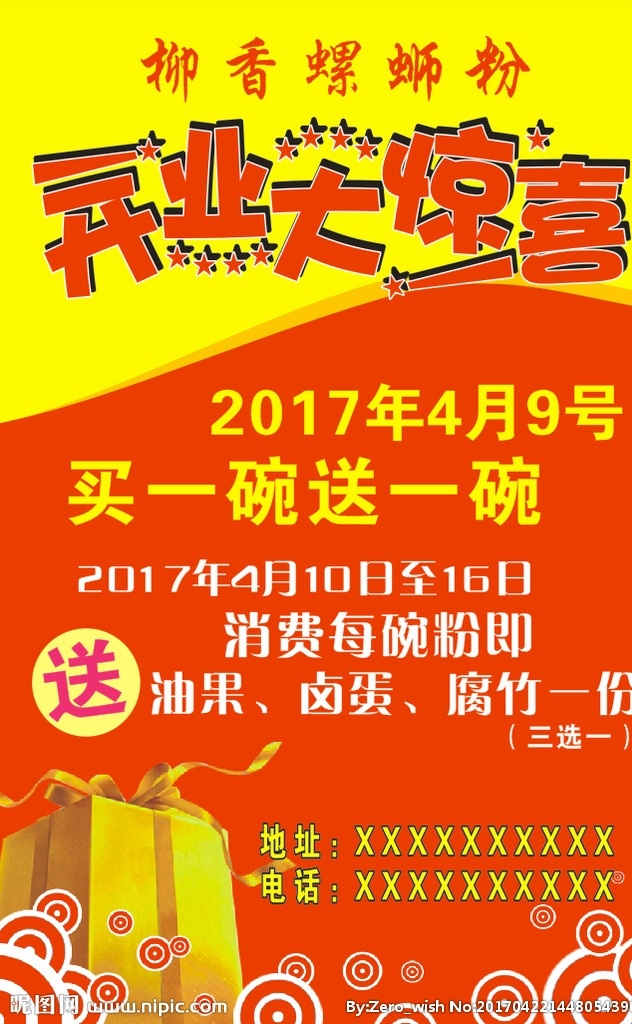 柳香螺蛳粉

开业大惊喜

2017年4月9号

买一碗送一碗

2017年4月10日至16日

消费每碗粉即

送 油果、卤蛋、腐竹一份

（三选一）

地址：XXXXXXXXXX

电话：XXXXXXXXXX

昵图网 www.nipic.com

By:Zero_wish No:20170422144805439